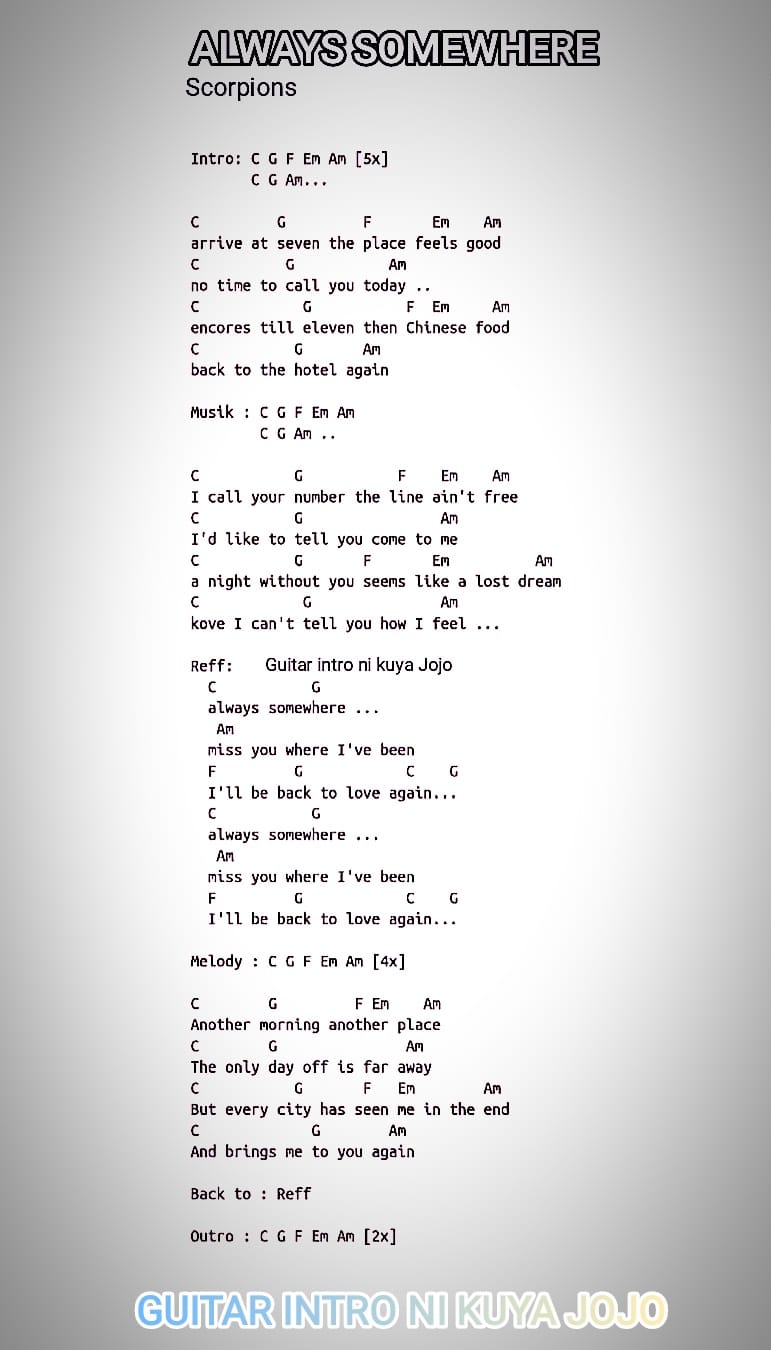 ALWAYS SOMEWHERE
Scorpions

Intro: C G F Em Am [5x]
C G Am...

C G F Em Am
arrive at seven the place feels good
C G Am
no time to call you today ..
C G F Em Am
encores till eleven then Chinese food
C G Am
back to the hotel again

Musik : C G F Em Am
C G Am ..

C G F Em Am
I call your number the line ain't free
C G Am
I'd like to tell you come to me
C G F Em Am
a night without you seems like a lost dream
C G Am
kove I can't tell you how I feel ...

Reff: Guitar intro ni kuya Jojo
C G
always somewhere ...
Am
miss you where I've been
F G C G
I'll be back to love again...
C G
always somewhere ...
Am
miss you where I've been
F G C G
I'll be back to love again...

Melody : C G F Em Am [4x]

C G F Em Am
Another morning another place
C G Am
The only day off is far away
C G F Em Am
But every city has seen me in the end
C G Am
And brings me to you again

Back to : Reff

Outro : C G F Em Am [2x]

GUITAR INTRO NI KUYA JOJO